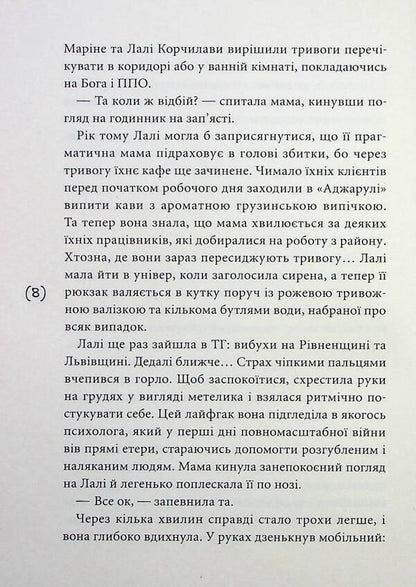 Маріне та Лалі Корчилави вирішили тривоги перечікувати в коридорі або у ванній кімнаті, покладаючись на Бога і ППО.

— Та коли ж відбій? — спитала мама, кинувши погляд на годинник на зап'ясті.

Рік тому Лалі могла б заприсягнутися, що її прагматична мама підраховує в голові збитки, бо через тривогу їхнє кафе ще зачинене. Чимало їхніх клієнтів перед початком робочого дня заходили в «Аджарулі» випити кави з ароматною грузинською випічкою. Та тепер вона знала, що мама хвилюється за деяких їхніх працівників, які добиралися на роботу з району. Хтозна, де вони зараз пересиджують тривогу… Лалі мала йти в універ, коли заголосила сирена, а тепер її рюкзак валяється в кутку поруч із рожевою тривожною валізкою та кількома бутлями води, набраної про всяк випадок.

(8)

Лалі ще раз зайшла в ТГ: вибухи на Рівненщині та Львівщині. Дедалі ближче… Страх чіпкими пальцями вчепився в горло. Щоб заспокоїтися, схрестила руки на грудях у вигляді метелика і взялася ритмічно постукувати себе. Цей лайфгак вона підгледіла в якогось психолога, який у перші дні повномасштабної війни вів прямі етери, стараючись допомогти розгубленим і наляканим людям. Мама кинула занепокоєний погляд на Лалі й легенько поплескала її по нозі.

— Все ок, — запевнила та.

Через кілька хвилин справді стало трохи легше, і вона глибоко вдихнула. У руках дзенькнув мобільний: